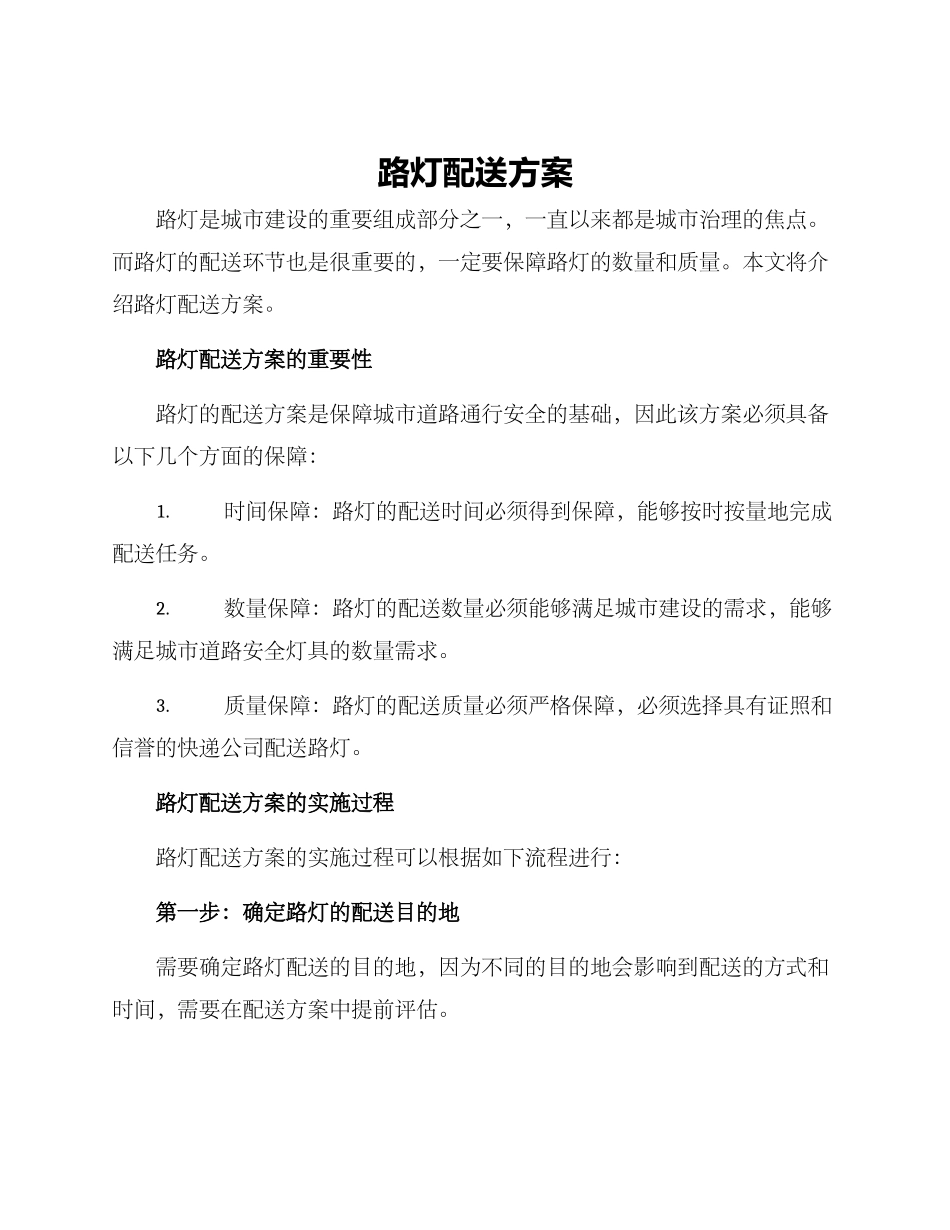 路灯配送方案

路灯是城市建设的重要组成部分之一，一直以来都是城市治理的焦点。而路灯的配送环节也是很重要的，一定要保障路灯的数量和质量。本文将介绍路灯配送方案。

路灯配送方案的重要性

路灯的配送方案是保障城市道路通行安全的基础，因此该方案必须具备以下几个方面的保障：

1. 时间保障：路灯的配送时间必须得到保障，能够按时按量地完成配送任务。

2. 数量保障：路灯的配送数量必须能够满足城市建设的需求，能够满足城市道路安全灯具的数量需求。

3. 质量保障：路灯的配送质量必须严格保障，必须选择具有证照和信誉的快递公司配送路灯。

路灯配送方案的实施过程

路灯配送方案的实施过程可以根据如下流程进行：

第一步：确定路灯的配送目的地

需要确定路灯配送的目的地，因为不同的目的地会影响到配送的方式和时间，需要在配送方案中提前评估。